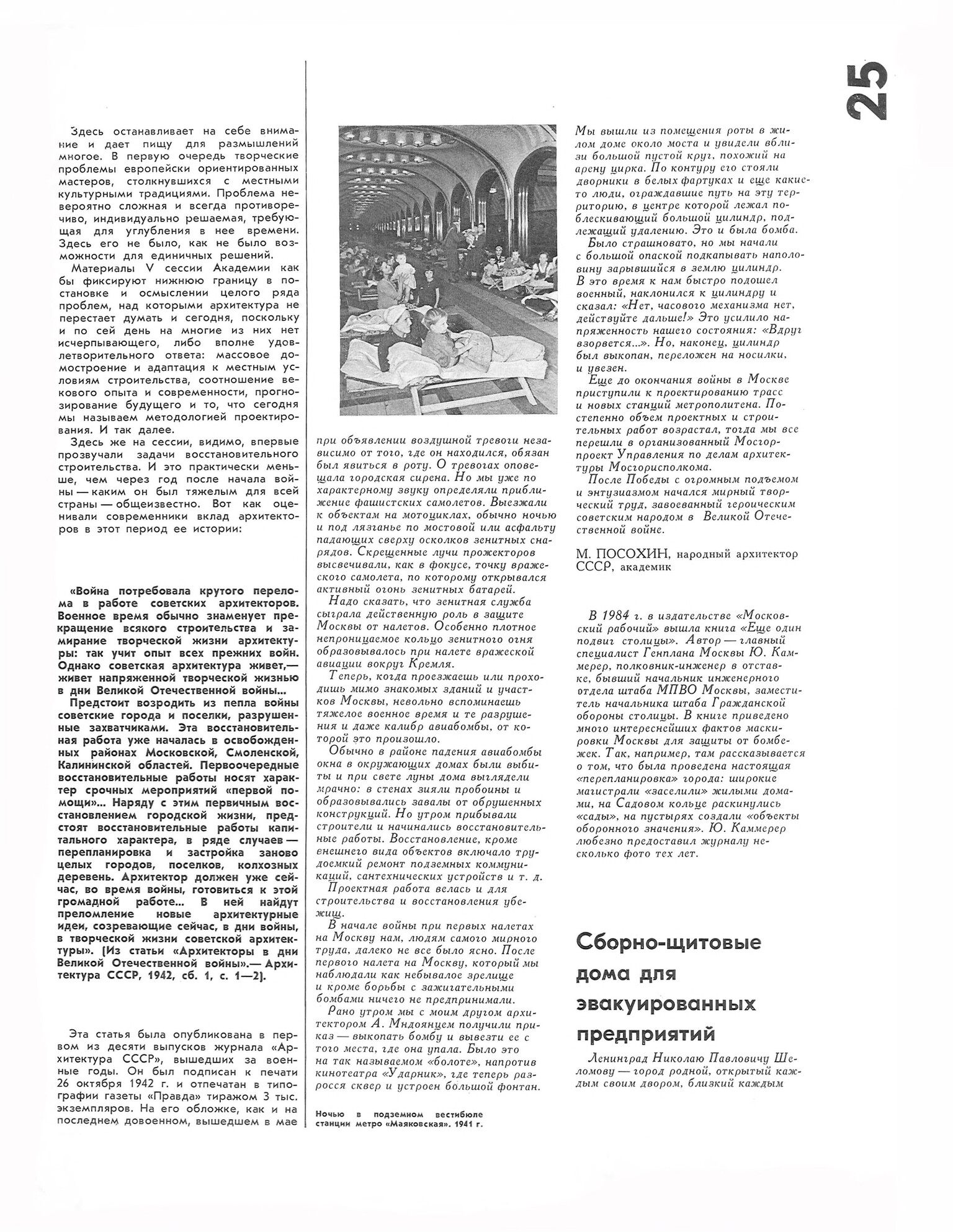 25

Здесь останавливает на себе внимание и дает пищу для размышлений многое. В первую очередь творческие проблемы европейски ориентированных мастеров, столкнувшихся с местными культурными традициями. Проблема невероятно сложная и всегда противоречиво, индивидуально решаемая, требующая для углубления в нее времени. Здесь его не было, как не было возможности для единичных решений.

Материалы V сессии Академии как бы фиксируют нижнюю границу в постановке и осмыслении целого ряда проблем, над которыми архитектура не перестает думать и сегодня, поскольку и по сей день на многие из них нет исчерпывающего, либо вполне удовлетворительного ответа: массовое домостроение и адаптация к местным условиям строительства, соотношение векового опыта и современности, прогнозирование будущего и то, что сегодня мы называем методологией проектирования. И так далее.

Здесь же на сессии, видимо, впервые прозвучали задачи восстановительного строительства. И это практически меньше, чем через год после начала войны — каким он был тяжелым для всей страны — общеизвестно. Вот как оценивали современники вклад архитекторов в этот период ее истории:

«Война потребовала крутого перелома в работе советских архитекторов. Военное время обычно знаменует прекращение всякого строительства и замирание творческой жизни архитектуры: так учит опыт всех прежних войн. Однако советская архитектура живет,— живет напряженной творческой жизнью в дни Великой Отечественной войны...

Предстоит возродить из пепла войны советские города и поселки, разрушенные захватчиками. Эта восстановительная работа уже началась в освобожденных районах Московской, Смоленской, Калининской областей. Первоочередные восстановительные работы носят характер срочных мероприятий «первой помощи»... Наряду с этим первичным восстановлением городской жизни, предстоят восстановительные работы капитального характера, в ряде случаев — перепланировка и застройка заново целых городов, поселков, колхозных деревень. Архитектор должен уже сейчас, во время войны, готовиться к этой громадной работе... В ней найдут преломление новые архитектурные идеи, созревающие сейчас, в дни войны, в творческой жизни советской архитектуры». [Из статьи «Архитекторы в дни Великой Отечественной войны».— Архитектура СССР, 1942, сб. 1, с. 1—2].

Эта статья была опубликована в первом из десяти выпусков журнала «Архитектура СССР», вышедших за военные годы. Он был подписан к печати 26 октября 1942 г. и отпечатан в типографии газеты «Правда» тиражом 3 тыс. экземпляров. На его обложке, как и на последнем довоенном, вышедшем в мае

при объявлении воздушной тревоги независимо от того, где он находился, обязан был явиться в роту. О тревогах оповещала городская сирена. Но мы уже по характерному звуку определяли приближение фашистских самолетов. Выезжали к объектам на мотоциклах, обычно ночью и под лязганье по мостовой или асфальту падающих сверху осколков зенитных снарядов. Скрещенные лучи прожекторов высвечивали, как в фокусе, точку вражеского самолета, по которому открывался активный огонь зенитных батарей.

Надо сказать, что зенитная служба сыграла действенную роль в защите Москвы от налетов. Особенно плотное непроницаемое кольцо зенитного огня образовывалось при налете вражеской авиации вокруг Кремля.

Теперь, когда проезжаешь или проходишь мимо знакомых зданий и участков Москвы, невольно вспоминаешь тяжелое военное время и те разрушения и даже калибр авиабомбы, от которой это произошло.

Обычно в районе падения авиабомбы окна в окружающих домах были выбиты и при свете луны дома выглядели мрачно: в стенах зияли пробоины и образовывались завалы от обрушенных конструкций. Но утром прибывали строители и начинались восстановительные работы. Восстановление, кроме внешнего вида объектов включало трудоемкий ремонт подземных коммуникаций, сантехнических устройств и т. д.

Проектная работа велась и для строительства и восстановления убежищ.

В начале войны при первых налетах на Москву нам, людям самого мирного труда, далеко не все было ясно. После первого налета на Москву, который мы наблюдали как небывалое зрелище и кроме борьбы с зажигательными бомбами ничего не предпринимали.

Рано утром мы с моим другом архитектором А. Мндоянцем получили приказ — выкопать бомбу и вывезти ее с того места, где она упала. Было это на так называемом «болоте», напротив кинотеатра «Ударник», где теперь разросся сквер и устроен большой фонтан.

Ночью в подземном вестибюле станции метро «Маяковская». 1941 г.

Мы вышли из помещения роты в жилом доме около моста и увидели вблизи большой пустой круг, похожий на арену цирка. По контуру его стояли дворники в белых фартуках и еще какие-то люди, ограждавшие путь на эту территорию, в центре которой лежал поблескивающий большой цилиндр, подлежащий удалению. Это и была бомба.

Было страшновато, но мы начали с большой опаской подкапывать наполовину зарывшийся в землю цилиндр. В это время к нам быстро подошел военный, наклонился к цилиндру и сказал: «Нет, часового механизма нет, действуйте дальше!» Это усилило напряженность нашего состояния: «Вдруг взорвется...». Но, наконец, цилиндр был выкопан, переложен на носилки, и увезен.

Еще до окончания войны в Москве приступили к проектированию трасс и новых станций метрополитена. Постепенно объем проектных и строительных работ возрастал, тогда мы все перешли в организованный Мосгорпроект Управления по делам архитектуры Мосгорисполкома.

После Победы с огромным подъемом и энтузиазмом начался мирный творческий труд, завоеванный героическим советским народом в Великой Отечественной войне.

М. ПОСОХИН, народный архитектор СССР, академик

В 1984 г. в издательстве «Московский рабочий» вышла книга «Еще один подвиг столицы». Автор — главный специалист Генплана Москвы Ю. Каммерер, полковник-инженер в отставке, бывший начальник инженерного отдела штаба МПВО Москвы, заместитель начальника штаба Гражданской обороны столицы. В книге приведено много интереснейших фактов маскировки Москвы для защиты от бомбежек. Так, например, там рассказывается о том, что была проведена настоящая «перепланировка» города: широкие магистрали «заселили» жилыми домами, на Садовом кольце раскинулись «сады», на пустырях создали «объекты оборонного значения». Ю. Каммерер любезно предоставил журналу несколько фото тех лет.

Сборно-щитовые дома для эвакуированных предприятий

Ленинград Николаю Павловичу Шеломову — город родной, открытый каждым своим двором, близкий каждым